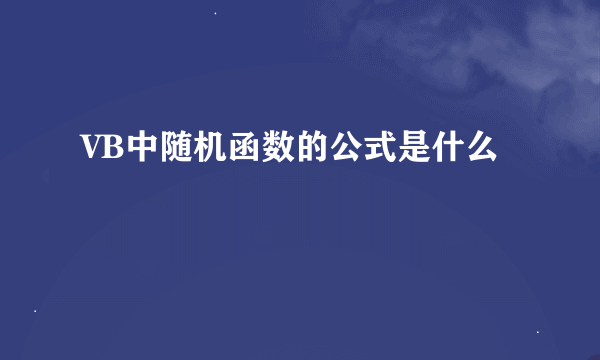 VB中随机函数的公式是什么